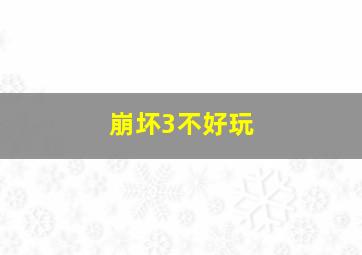 崩坏3不好玩